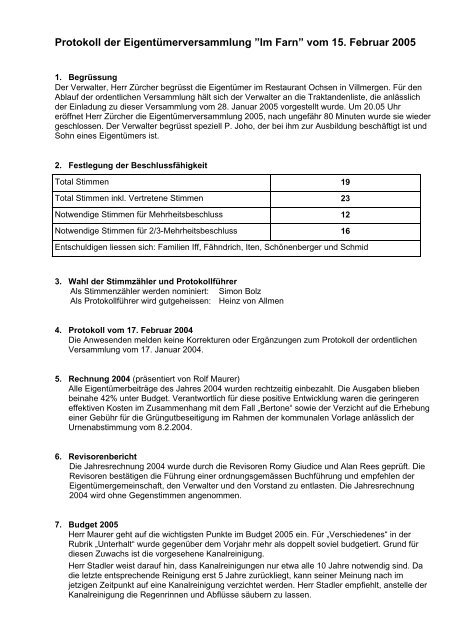 Protokoll der Eigentümerversammlung "Im Farn" vom 15. Februar 2005

1. Begrüssung
Der Verwalter, Herr Zürcher begrüsst die Eigentümer im Restaurant Ochsen in Villmergen. Für den Ablauf der ordentlichen Versammlung hält sich der Verwalter an die Traktandenliste, die anlässlich der Einladung zu dieser Versammlung vom 28. Januar 2005 vorgestellt wurde. Um 20.05 Uhr eröffnet Herr Zürcher die Eigentümerversammlung 2005, nach ungefähr 80 Minuten wurde sie wieder geschlossen. Der Verwalter begrüsst speziell P. Joho, der bei ihm zur Ausbildung beschäftigt ist und Sohn eines Eigentümers ist.

2. Festlegung der Beschlussfähigkeit

| Total Stimmen | 19 |
|---|---|
| Total Stimmen inkl. Vertretene Stimmen | 23 |
| Notwendige Stimmen für Mehrheitsbeschluss | 12 |
| Notwendige Stimmen für 2/3-Mehrheitsbeschluss | 16 |
| Entschuldigen liessen sich: Familien Iff, Fähndrich, Iten, Schönenberger und Schmid | |

3. Wahl der Stimmzähler und Protokollführer
Als Stimmenzähler werden nominiert: Simon Bolz
Als Protokollführer wird gutgeheissen: Heinz von Allmen

4. Protokoll vom 17. Februar 2004
Die Anwesenden melden keine Korrekturen oder Ergänzungen zum Protokoll der ordentlichen Versammlung vom 17. Januar 2004.

5. Rechnung 2004 (präsentiert von Rolf Maurer)
Alle Eigentümerbeiträge des Jahres 2004 wurden rechtzeitig einbezahlt. Die Ausgaben blieben beinahe 42% unter Budget. Verantwortlich für diese positive Entwicklung waren die geringeren effektiven Kosten im Zusammenhang mit dem Fall „Bertone" sowie der Verzicht auf die Erhebung einer Gebühr für die Grüngutbeseitigung im Rahmen der kommunalen Vorlage anlässlich der Urnenabstimmung vom 8.2.2004.

6. Revisorenbericht
Die Jahresrechnung 2004 wurde durch die Revisoren Romy Giudice und Alan Rees geprüft. Die Revisoren bestätigen die Führung einer ordnungsgemässen Buchführung und empfehlen der Eigentümergemeinschaft, den Verwalter und den Vorstand zu entlasten. Die Jahresrechnung 2004 wird ohne Gegenstimmen angenommen.

7. Budget 2005
Herr Maurer geht auf die wichtigsten Punkte im Budget 2005 ein. Für „Verschiedenes" in der Rubrik „Unterhalt" wurde gegenüber dem Vorjahr mehr als doppelt soviel budgetiert. Grund für diesen Zuwachs ist die vorgesehene Kanalreinigung.
Herr Stadler weist darauf hin, dass Kanalreinigungen nur etwa alle 10 Jahre notwendig sind. Da die letzte entsprechende Reinigung erst 5 Jahre zurückliegt, kann seiner Meinung nach im jetzigen Zeitpunkt auf eine Kanalreinigung verzichtet werden. Herr Stadler empfiehlt, anstelle der Kanalreinigung die Regenrinnen und Abflüsse säubern zu lassen.